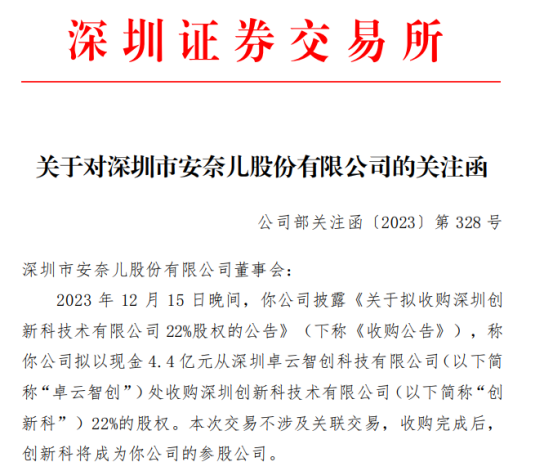 深圳证券交易所

关于对深圳市安奈儿股份有限公司的关注函

公司部关注函〔2023〕第328号

深圳市安奈儿股份有限公司董事会：

2023年12月15日晚间，你公司披露《关于拟收购深圳创新科技术有限公司22%股权的公告》（下称《收购公告》），称你公司拟以现金4.4亿元从深圳卓云智创科技有限公司（以下简称“卓云智创”）处收购深圳创新科技术有限公司（以下简称“创新科”）22%的股权。本次交易不涉及关联交易，收购完成后，创新科将成为你公司的参股公司。